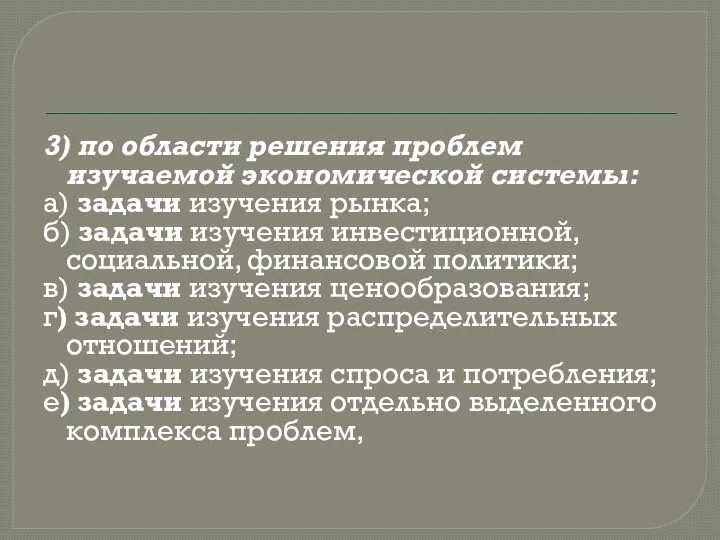 3) по области решения проблем изучаемой экономической системы:
а) задачи изучения рынка;
б) задачи изучения инвестиционной, социальной, финансовой политики;
в) задачи изучения ценообразования;
г) задачи изучения распределительных отношений;
д) задачи изучения спроса и потребления;
е) задачи изучения отдельно выделенного комплекса проблем,